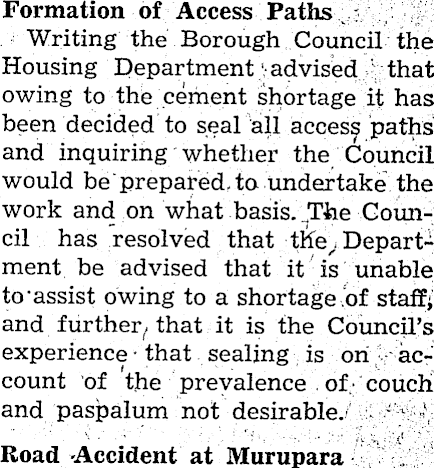 Formation of Access Paths

Writing the Borough Council the Housing Department advised that owing to the cement shortage it has been decided to seal all access paths and inquiring whether the Council would be prepared to undertake the work and on what basis. The Council has resolved that the Department be advised that it is unable to assist owing to a shortage of staff, and further that it is the Council's experience that sealing is on account of the prevalence of couch and paspalum not desirable.

Road Accident at Murupara